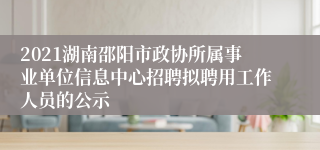 2021湖南邵阳市政协所属事业单位信息中心招聘拟聘用工作人员的公示